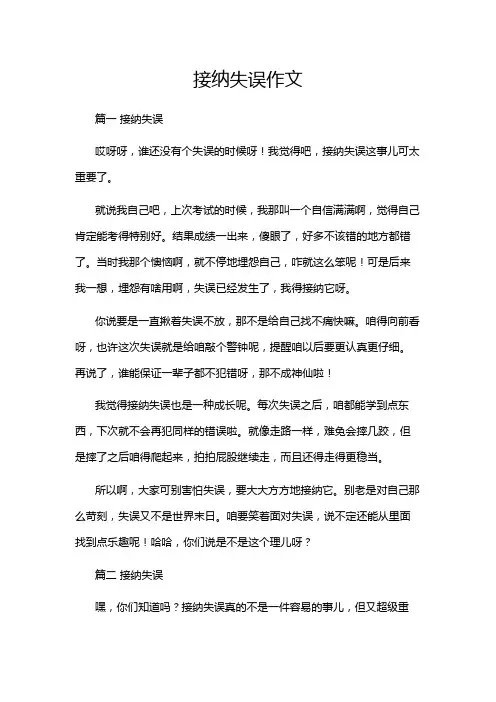 接纳失误作文

篇一 接纳失误

哎呀呀，谁还没有个失误的时候呀！我觉得吧，接纳失误这事儿可太重要了。

就说我自己吧，上次考试的时候，我那叫一个自信满满啊，觉得自己肯定能考得特别好。结果成绩一出来，傻眼了，好多不该错的地方都错了。当时我那个懊恼啊，就不停地埋怨自己，咋就这么笨呢！可是后来我一想，埋怨有啥用啊，失误已经发生了，我得接纳它呀。

你说要是一直揪着失误不放，那不是给自己找不痛快嘛。咱得向前看呀，也许这次失误就是给咱敲个警钟呢，提醒咱以后要更认真更仔细。再说了，谁能保证一辈子都不犯错呀，那不成神仙啦！

我觉得接纳失误也是一种成长呢。每次失误之后，咱都能学到点东西，下次就不会再犯同样的错误啦。就像走路一样，难免会摔几跤，但是摔了之后咱得爬起来，拍拍屁股继续走，而且还得走得更稳当。

所以啊，大家可别害怕失误，要大大方方地接纳它。别老是对自己那么苛刻，失误又不是世界末日。咱要笑着面对失误，说不定还能从里面找到点乐趣呢！哈哈，你们说是不是这个理儿呀？

篇二 接纳失误

嘿，你们知道吗？接纳失误真的不是一件容易的事儿，但又超级重